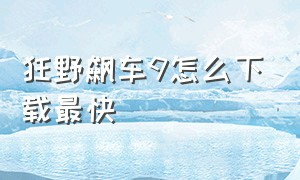 狂野飙车9怎么下载最快